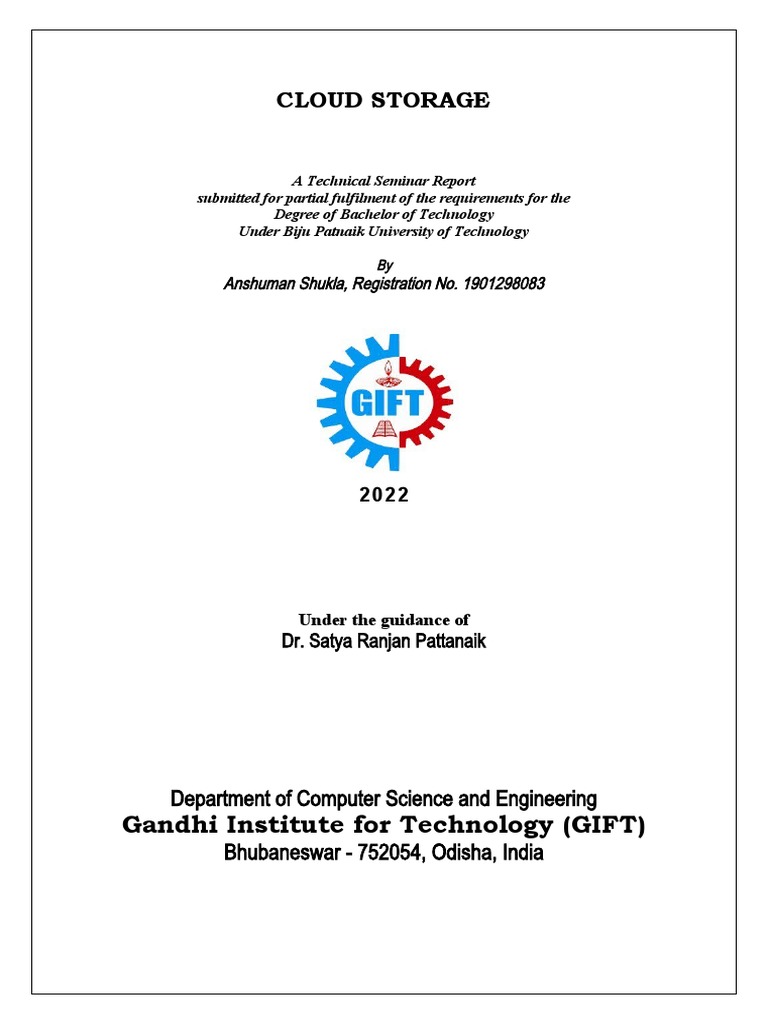 CLOUD STORAGE

A Technical Seminar Report
submitted for partial fulfilment of the requirements for the
Degree of Bachelor of Technology
Under Biju Patnaik University of Technology

By
Anshuman Shukla, Registration No. 1901298083

GIFT

2022

Under the guidance of
Dr. Satya Ranjan Pattanaik

Department of Computer Science and Engineering
Gandhi Institute for Technology (GIFT)
Bhubaneswar - 752054, Odisha, India